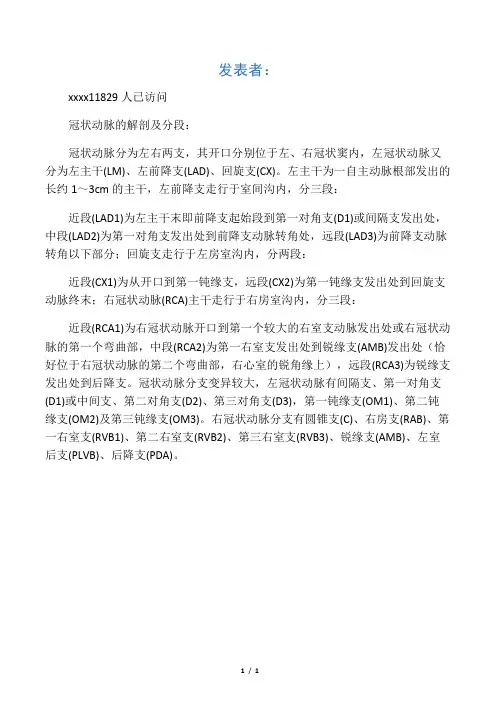 发表者：

xxxx11829 人已访问

冠状动脉的解剖及分段：

冠状动脉分为左右两支，其开口分别位于左、右冠状窦内，左冠状动脉又分为左主干(LM)、左前降支(LAD)、回旋支(CX)。左主干为一自主动脉根部发出的长约 1～3cm 的主干，左前降支走行于室间沟内，分三段：

近段(LAD1)为左主干末即前降支起始段到第一对角支(D1)或间隔支发出处，中段(LAD2)为第一对角支发出处到前降支动脉转角处，远段(LAD3)为前降支动脉转角以下部分；回旋支走行于左房室沟内，分两段：

近段(CX1)为从开口到第一钝缘支，远段(CX2)为第一钝缘支发出处到回旋支动脉终末；右冠状动脉(RCA)主干走行于右房室沟内，分三段：

近段(RCA1)为右冠状动脉开口到第一个较大的右室支动脉发出处或右冠状动脉的第一个弯曲部，中段(RCA2)为第一右室支发出处到锐缘支(AMB)发出处（恰好位于右冠状动脉的第二个弯曲部，右心室的锐角缘上），远段(RCA3)为锐缘支发出处到后降支。冠状动脉分支变异较大，左冠状动脉有间隔支、第一对角支(D1)或中间支、第二对角支(D2)、第三对角支(D3)，第一钝缘支(OM1)、第二钝缘支(OM2)及第三钝缘支(OM3)。右冠状动脉分支有圆锥支(C)、右房支(RAB)、第一右室支(RVB1)、第二右室支(RVB2)、第三右室支(RVB3)、锐缘支(AMB)、左室后支(PLVB)、后降支(PDA)。

1 / 1